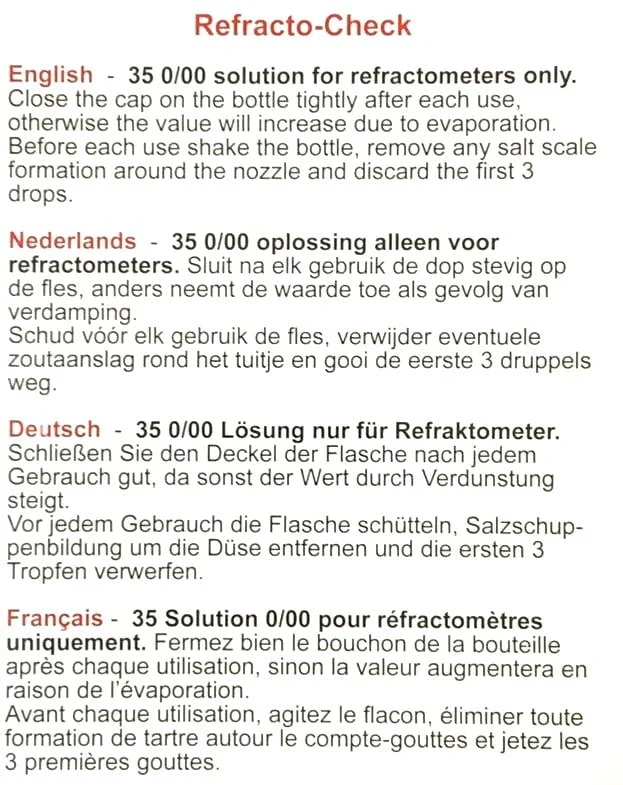 Refracto-Check

English - 35 0/00 solution for refractometers only. Close the cap on the bottle tightly after each use, otherwise the value will increase due to evaporation. Before each use shake the bottle, remove any salt scale formation around the nozzle and discard the first 3 drops.

Nederlands - 35 0/00 oplossing alleen voor refractometers. Sluit na elk gebruik de dop stevig op de fles, anders neemt de waarde toe als gevolg van verdamping.
Schud vóór elk gebruik de fles, verwijder eventuele zoutaanslag rond het tuitje en gooi de eerste 3 druppels weg.

Deutsch - 35 0/00 Lösung nur für Refraktometer. Schließen Sie den Deckel der Flasche nach jedem Gebrauch gut, da sonst der Wert durch Verdunstung steigt.
Vor jedem Gebrauch die Flasche schütteln, Salzschuppenbildung um die Düse entfernen und die ersten 3 Tropfen verwerfen.

Français - 35 Solution 0/00 pour réfractomètres uniquement. Fermez bien le bouchon de la bouteille après chaque utilisation, sinon la valeur augmentera en raison de l'évaporation.
Avant chaque utilisation, agitez le flacon, éliminer toute formation de tartre autour le compte-gouttes et jetez les 3 premières gouttes.